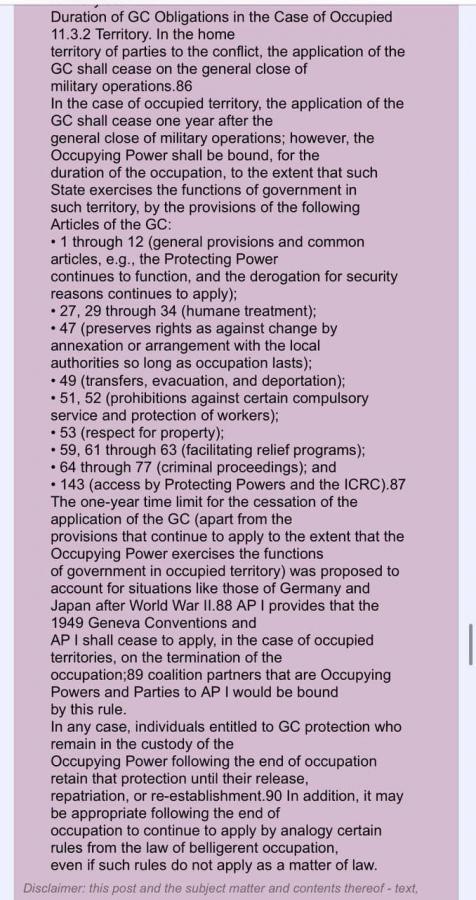 Duration of GC Obligations in the Case of Occupied 11.3.2 Territory. In the home territory of parties to the conflict, the application of the GC shall cease on the general close of military operations.86
In the case of occupied territory, the application of the GC shall cease one year after the general close of military operations; however, the Occupying Power shall be bound, for the duration of the occupation, to the extent that such State exercises the functions of government in such territory, by the provisions of the following Articles of the GC:
• 1 through 12 (general provisions and common articles, e.g., the Protecting Power continues to function, and the derogation for security reasons continues to apply);
• 27, 29 through 34 (humane treatment);
• 47 (preserves rights as against change by annexation or arrangement with the local authorities so long as occupation lasts);
• 49 (transfers, evacuation, and deportation);
• 51, 52 (prohibitions against certain compulsory service and protection of workers);
• 53 (respect for property);
• 59, 61 through 63 (facilitating relief programs);
• 64 through 77 (criminal proceedings); and
• 143 (access by Protecting Powers and the ICRC).87
The one-year time limit for the cessation of the application of the GC (apart from the provisions that continue to apply to the extent that the Occupying Power exercises the functions of government in occupied territory) was proposed to account for situations like those of Germany and Japan after World War II.88 AP I provides that the 1949 Geneva Conventions and AP I shall cease to apply, in the case of occupied territories, on the termination of the occupation;89 coalition partners that are Occupying Powers and Parties to AP I would be bound by this rule.
In any case, individuals entitled to GC protection who remain in the custody of the Occupying Power following the end of occupation retain that protection until their release, repatriation, or re-establishment.90 In addition, it may be appropriate following the end of occupation to continue to apply by analogy certain rules from the law of belligerent occupation, even if such rules do not apply as a matter of law.
Disclaimer: this post and the subject matter and contents thereof - text,